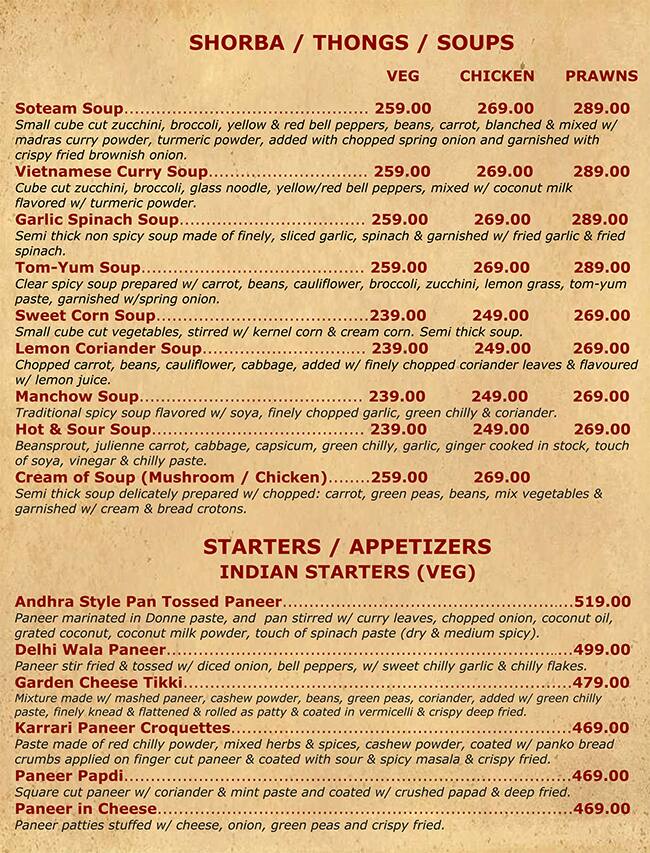 SHORBA / THONGS / SOUPS

VEG CHICKEN PRAWNS

Soteam Soup 259.00 269.00 289.00
Small cube cut zucchini, broccoli, yellow & red bell peppers, beans, carrot, blanched & mixed w/ madras curry powder, turmeric powder, added with chopped spring onion and garnished with crispy fried brownish onion.

Vietnamese Curry Soup 259.00 269.00 289.00
Cube cut zucchini, broccoli, glass noodle, yellow/red bell peppers, mixed w/ coconut milk flavored w/ turmeric powder.

Garlic Spinach Soup 259.00 269.00 289.00
Semi thick non spicy soup made of finely, sliced garlic, spinach & garnished w/ fried garlic & fried spinach.

Tom-Yum Soup 259.00 269.00 289.00
Clear spicy soup prepared w/ carrot, beans, cauliflower, broccoli, zucchini, lemon grass, tom-yum paste, garnished w/spring onion.

Sweet Corn Soup 239.00 249.00 269.00
Small cube cut vegetables, stirred w/ kernel corn & cream corn. Semi thick soup.

Lemon Coriander Soup 239.00 249.00 269.00
Chopped carrot, beans, cauliflower, cabbage, added w/ finely chopped coriander leaves & flavoured w/ lemon juice.

Manchow Soup 239.00 249.00 269.00
Traditional spicy soup flavored w/ soya, finely chopped garlic, green chilly & coriander.

Hot & Sour Soup 239.00 249.00 269.00
Beansprout, julienne carrot, cabbage, capsicum, green chilly, garlic, ginger cooked in stock, touch of soya, vinegar & chilly paste.

Cream of Soup (Mushroom / Chicken) 259.00 269.00
Semi thick soup delicately prepared w/ chopped: carrot, green peas, beans, mix vegetables & garnished w/ cream & bread crotons.

STARTERS / APPETIZERS
INDIAN STARTERS (VEG)

Andhra Style Pan Tossed Paneer 519.00
Paneer marinated in Donne paste, and pan stirred w/ curry leaves, chopped onion, coconut oil, grated coconut, coconut milk powder, touch of spinach paste (dry & medium spicy).

Delhi Wala Paneer 499.00
Paneer stir fried & tossed w/ diced onion, bell peppers, w/ sweet chilly garlic & chilly flakes.

Garden Cheese Tikki 479.00
Mixture made w/ mashed paneer, cashew powder, beans, green peas, coriander, added w/ green chilly paste, finely knead & flattened & rolled as patty & coated in vermicelli & crispy deep fried.

Karrari Paneer Croquettes 469.00
Paste made of red chilly powder, mixed herbs & spices, cashew powder, coated w/ panko bread crumbs applied on finger cut paneer & coated with sour & spicy masala & crispy fried.

Paneer Papdi 469.00
Square cut paneer w/ coriander & mint paste and coated w/ crushed papad & deep fried.

Paneer in Cheese 469.00
Paneer patties stuffed w/ cheese, onion, green peas and crispy fried.